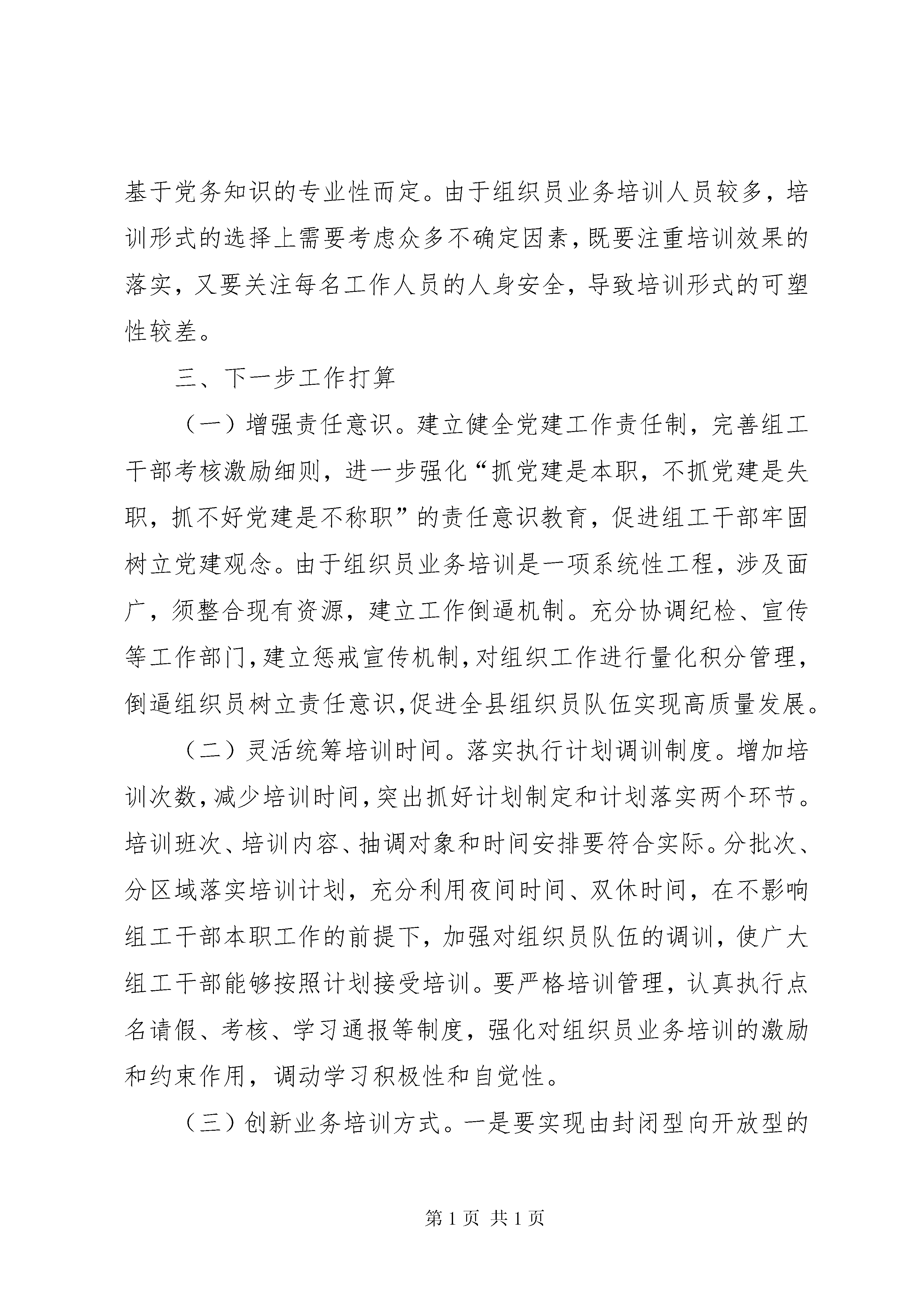 基于党务知识的专业性而定。由于组织员业务培训人员较多，培训形式的选择上需要考虑众多不确定因素，既要注重培训效果的落实，又要关注每名工作人员的人身安全，导致培训形式的可塑性较差。

三、下一步工作打算

（一）增强责任意识。建立健全党建工作责任制，完善组工干部考核激励细则，进一步强化“抓党建是本职，不抓党建是失职，抓不好党建是不称职”的责任意识教育，促进组工干部牢固树立党建观念。由于组织员业务培训是一项系统性工程，涉及面广，须整合现有资源，建立工作倒逼机制。充分协调纪检、宣传等工作部门，建立惩戒宣传机制，对组织工作进行量化积分管理，倒逼组织员树立责任意识，促进全县组织员队伍实现高质量发展。

（二）灵活统筹培训时间。落实执行计划调训制度。增加培训次数，减少培训时间，突出抓好计划制定和计划落实两个环节。培训班次、培训内容、抽调对象和时间安排要符合实际。分批次、分区域落实培训计划，充分利用夜间时间、双休时间，在不影响组工干部本职工作的前提下，加强对组织员队伍的调训，使广大组工干部能够按照计划接受培训。要严格培训管理，认真执行点名请假、考核、学习通报等制度，强化对组织员业务培训的激励和约束作用，调动学习积极性和自觉性。

（三）创新业务培训方式。一是要实现由封闭型向开放型的

第 1 页 共 1 页